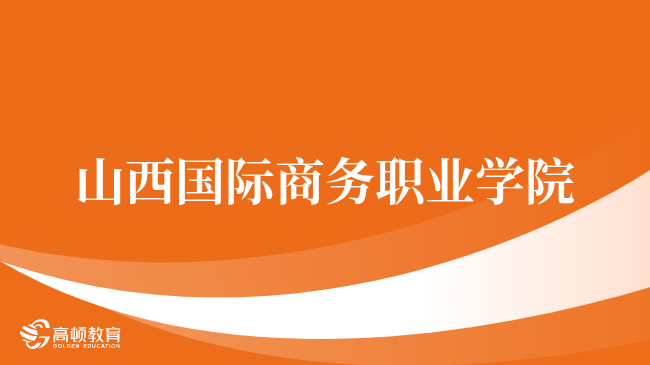 山西国际商务职业学院

高顿教育
GOLDEN EDUCATION